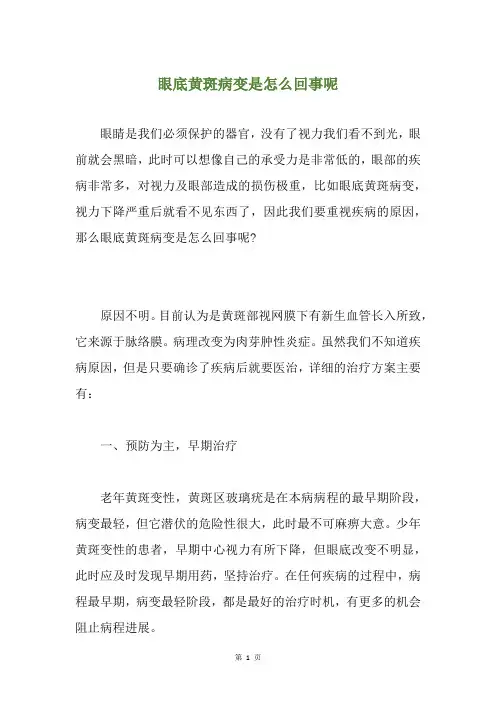 眼底黄斑病变是怎么回事呢

眼睛是我们必须保护的器官，没有了视力我们看不到光，眼前就会黑暗，此时可以想像自己的承受力是非常低的，眼部的疾病非常多，对视力及眼部造成的损伤极重，比如眼底黄斑病变，视力下降严重后就看不见东西了，因此我们要重视疾病的原因，那么眼底黄斑病变是怎么回事呢？

原因不明。目前认为是黄斑部视网膜下有新生血管长入所致，它来源于脉络膜。病理改变为肉芽肿性炎症。虽然我们不知道疾病原因，但是只要确诊了疾病后就要医治，详细的治疗方案主要有：

一、预防为主，早期治疗

老年黄斑变性，黄斑区玻璃疣是在本病病程的最早期阶段，病变最轻，但它潜伏的危险性很大，此时最不可麻痹大意。少年黄斑变性的患者，早期中心视力有所下降，但眼底改变不明显，此时应及时发现早期用药，坚持治疗。在任何疾病的过程中，病程最早期，病变最轻阶段，都是最好的治疗时机，有更多的机会阻止病程进展。

第 1 页